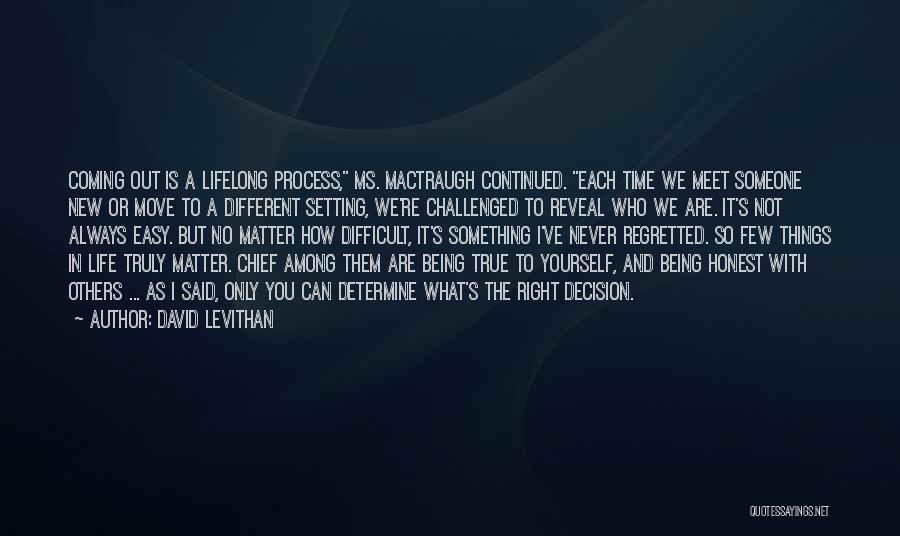 COMING OUT IS A LIFELONG PROCESS," MS. MACTRAUGH CONTINUED. "EACH TIME WE MEET SOMEONE NEW OR MOVE TO A DIFFERENT SETTING, WE'RE CHALLENGED TO REVEAL WHO WE ARE. IT'S NOT ALWAYS EASY. BUT NO MATTER HOW DIFFICULT, IT'S SOMETHING I'VE NEVER REGRETTED. SO FEW THINGS IN LIFE TRULY MATTER. CHIEF AMONG THEM ARE BEING TRUE TO YOURSELF, AND BEING HONEST WITH OTHERS ... AS I SAID, ONLY YOU CAN DETERMINE WHAT'S THE RIGHT DECISION.

~ AUTHOR: DAVID LEVITHAN

QUOTESSAYINGS.NET